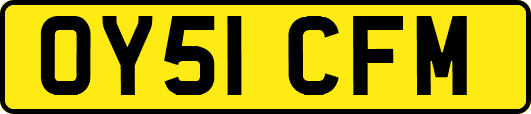 OY51 CFM